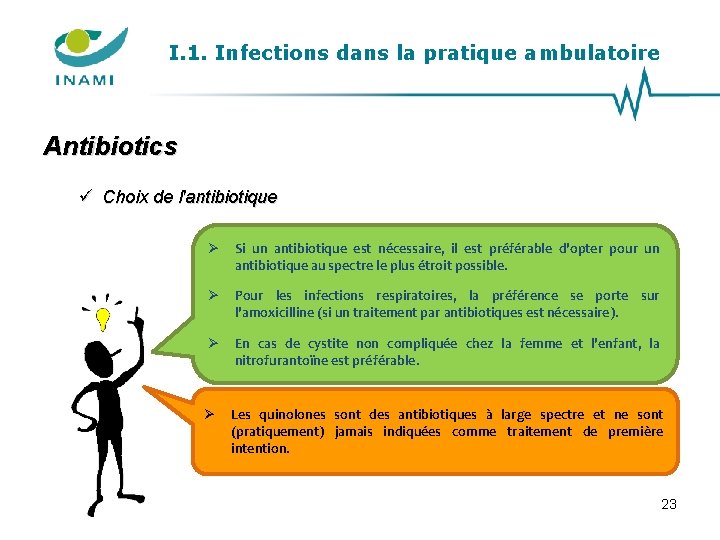 INAMI

I.1. Infections dans la pratique ambulatoire

Antibiotics

✓ Choix de l'antibiotique

➢ Si un antibiotique est nécessaire, il est préférable d'opter pour un antibiotique au spectre le plus étroit possible.

➢ Pour les infections respiratoires, la préférence se porte sur l'amoxicilline (si un traitement par antibiotiques est nécessaire).

➢ En cas de cystite non compliquée chez la femme et l'enfant, la nitrofurantoïne est préférable.

➢ Les quinolones sont des antibiotiques à large spectre et ne sont (pratiquement) jamais indiquées comme traitement de première intention.

23